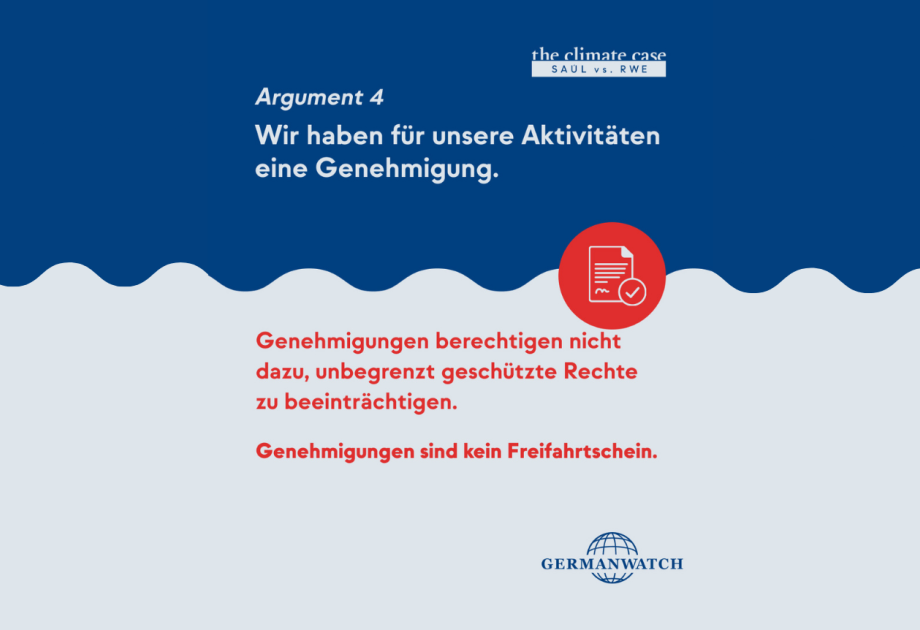 the climate case
SAÚL vs. RWE

Argument 4

Wir haben für unsere Aktivitäten eine Genehmigung.

Genehmigungen berechtigen nicht dazu, unbegrenzt geschützte Rechte zu beeinträchtigen.

Genehmigungen sind kein Freifahrtschein.

GERMANWATCH